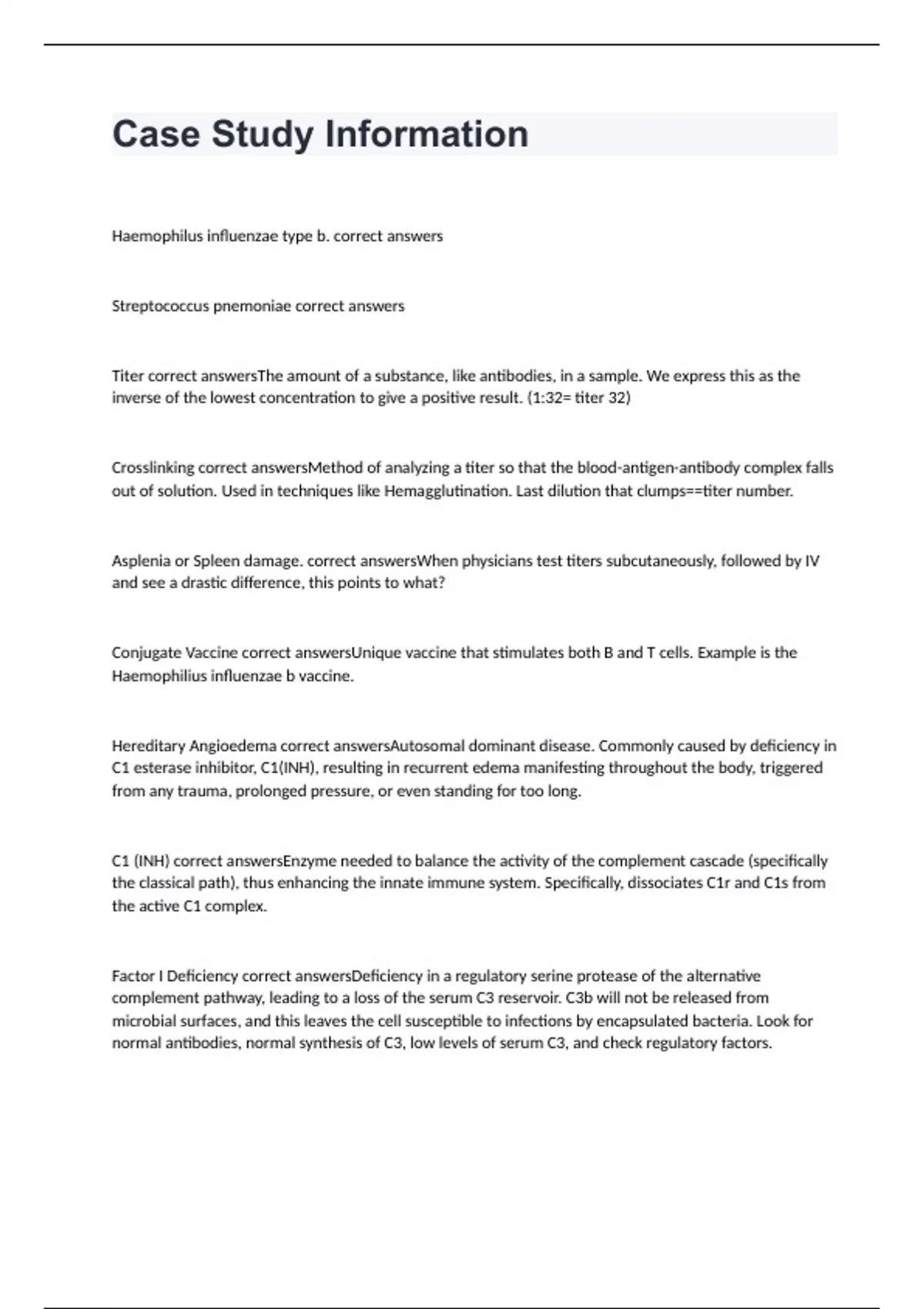 Case Study Information

Haemophilus influenzae type b. correct answers

Streptococcus pnemoniae correct answers

Titer correct answersThe amount of a substance, like antibodies, in a sample. We express this as the inverse of the lowest concentration to give a positive result. (1:32= titer 32)

Crosslinking correct answersMethod of analyzing a titer so that the blood-antigen-antibody complex falls out of solution. Used in techniques like Hemagglutination. Last dilution that clumps==titer number.

Asplenia or Spleen damage. correct answersWhen physicians test titers subcutaneously, followed by IV and see a drastic difference, this points to what?

Conjugate Vaccine correct answersUnique vaccine that stimulates both B and T cells. Example is the Haemophilius influenzae b vaccine.

Hereditary Angioedema correct answersAutosomal dominant disease. Commonly caused by deficiency in C1 esterase inhibitor, C1(INH), resulting in recurrent edema manifesting throughout the body, triggered from any trauma, prolonged pressure, or even standing for too long.

C1 (INH) correct answersEnzyme needed to balance the activity of the complement cascade (specifically the classical path), thus enhancing the innate immune system. Specifically, dissociates C1r and C1s from the active C1 complex.

Factor I Deficiency correct answersDeficiency in a regulatory serine protease of the alternative complement pathway, leading to a loss of the serum C3 reservoir. C3b will not be released from microbial surfaces, and this leaves the cell susceptible to infections by encapsulated bacteria. Look for normal antibodies, normal synthesis of C3, low levels of serum C3, and check regulatory factors.